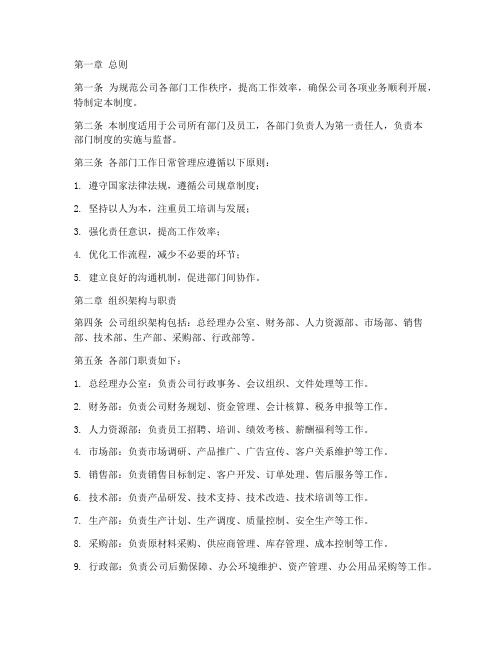 第一章 总则

第一条 为规范公司各部门工作秩序，提高工作效率，确保公司各项业务顺利开展，特制定本制度。

第二条 本制度适用于公司所有部门及员工，各部门负责人为第一责任人，负责本部门制度的实施与监督。

第三条 各部门工作日常管理应遵循以下原则：

1. 遵守国家法律法规，遵循公司规章制度；

2. 坚持以人为本，注重员工培训与发展；

3. 强化责任意识，提高工作效率；

4. 优化工作流程，减少不必要的环节；

5. 建立良好的沟通机制，促进部门间协作。

第二章 组织架构与职责

第四条 公司组织架构包括：总经理办公室、财务部、人力资源部、市场部、销售部、技术部、生产部、采购部、行政部等。

第五条 各部门职责如下：

1. 总经理办公室：负责公司行政事务、会议组织、文件处理等工作。

2. 财务部：负责公司财务规划、资金管理、会计核算、税务申报等工作。

3. 人力资源部：负责员工招聘、培训、绩效考核、薪酬福利等工作。

4. 市场部：负责市场调研、产品推广、广告宣传、客户关系维护等工作。

5. 销售部：负责销售目标制定、客户开发、订单处理、售后服务等工作。

6. 技术部：负责产品研发、技术支持、技术改造、技术培训等工作。

7. 生产部：负责生产计划、生产调度、质量控制、安全生产等工作。

8. 采购部：负责原材料采购、供应商管理、库存管理、成本控制等工作。

9. 行政部：负责公司后勤保障、办公环境维护、资产管理、办公用品采购等工作。